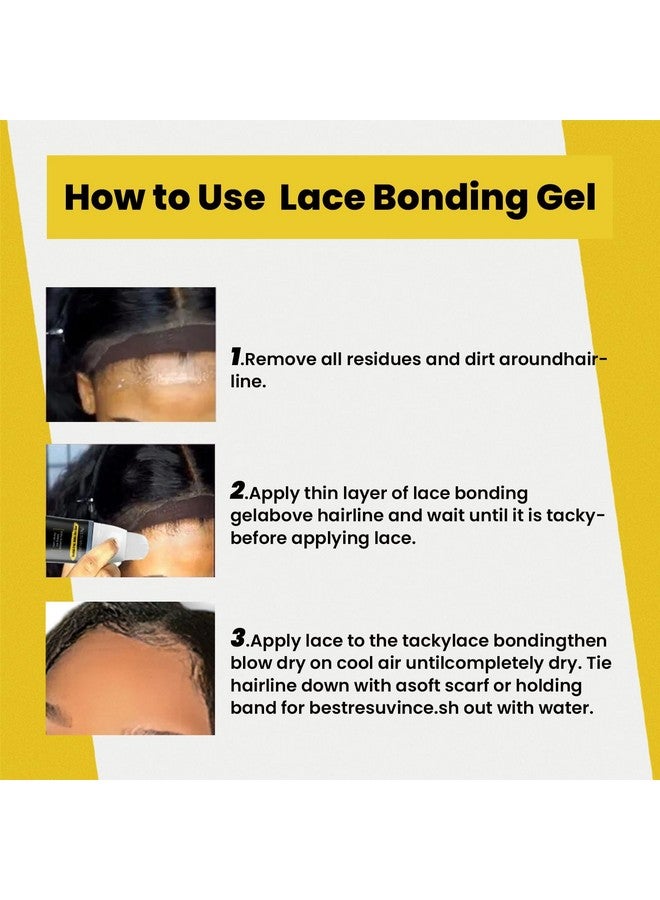 How to Use Lace Bonding Gel

1.Remove all residues and dirt aroundhairline.

2.Apply thin layer of lace bonding gelabove hairline and wait until it is tacky-before applying lace.

3.Apply lace to the tackylace bondingthen blow dry on cool air untilcompletely dry. Tie hairline down with asoft scarf or holding band for bestresuvince.sh out with water.